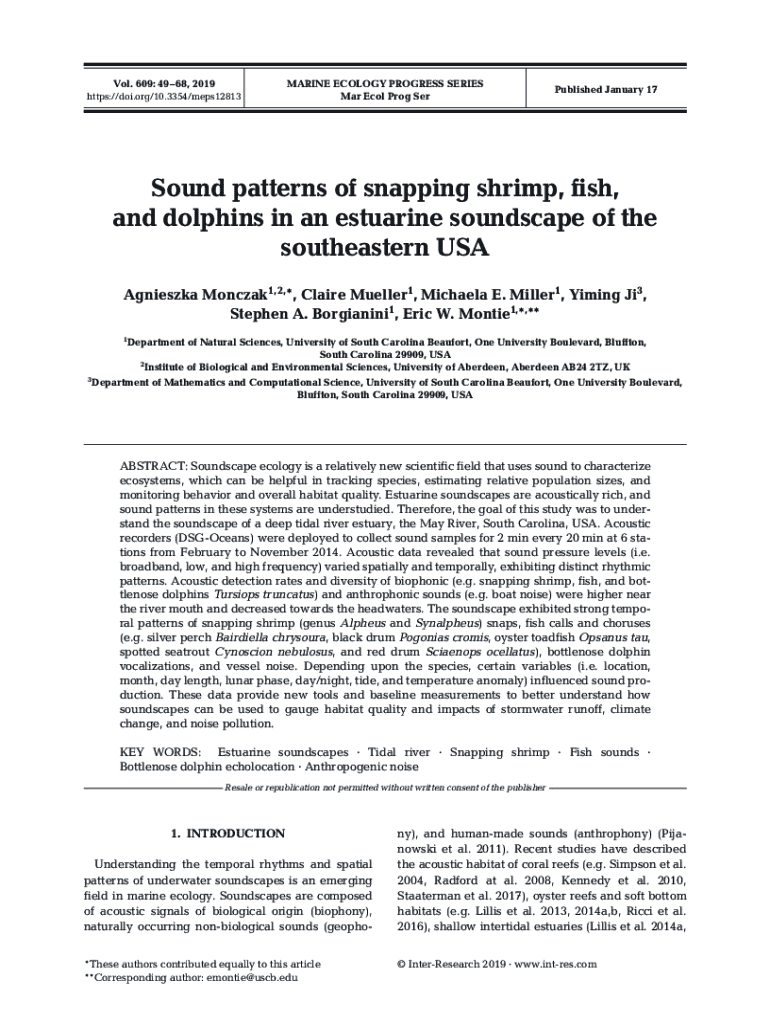 Vol. 609: 49–68, 2019
https://doi.org/10.3354/meps12813

MARINE ECOLOGY PROGRESS SERIES
Mar Ecol Prog Ser

Published January 17

Sound patterns of snapping shrimp, fish, and dolphins in an estuarine soundscape of the southeastern USA

Agnieszka Monczak$^{1,2,*}$, Claire Mueller$^{1}$, Michaela E. Miller$^{1}$, Yiming Ji$^{3}$, Stephen A. Borgianini$^{1}$, Eric W. Montie$^{1,*,**}$

$^{1}$Department of Natural Sciences, University of South Carolina Beaufort, One University Boulevard, Bluffton, South Carolina 29909, USA
$^{2}$Institute of Biological and Environmental Sciences, University of Aberdeen, Aberdeen AB24 2TZ, UK
$^{3}$Department of Mathematics and Computational Science, University of South Carolina Beaufort, One University Boulevard, Bluffton, South Carolina 29909, USA

ABSTRACT: Soundscape ecology is a relatively new scientific field that uses sound to characterize ecosystems, which can be helpful in tracking species, estimating relative population sizes, and monitoring behavior and overall habitat quality. Estuarine soundscapes are acoustically rich, and sound patterns in these systems are understudied. Therefore, the goal of this study was to understand the soundscape of a deep tidal river estuary, the May River, South Carolina, USA. Acoustic recorders (DSG-Oceans) were deployed to collect sound samples for 2 min every 20 min at 6 stations from February to November 2014. Acoustic data revealed that sound pressure levels (i.e. broadband, low, and high frequency) varied spatially and temporally, exhibiting distinct rhythmic patterns. Acoustic detection rates and diversity of biophonic (e.g. snapping shrimp, fish, and bottlenose dolphins Tursiops truncatus) and anthrophonic sounds (e.g. boat noise) were higher near the river mouth and decreased towards the headwaters. The soundscape exhibited strong temporal patterns of snapping shrimp (genus Alpheus and Synalpheus) snaps, fish calls and choruses (e.g. silver perch Bairdiella chrysoura, black drum Pogonias cromis, oyster toadfish Opsanus tau, spotted seatrout Cynoscion nebulosus, and red drum Sciaenops ocellatus), bottlenose dolphin vocalizations, and vessel noise. Depending upon the species, certain variables (i.e. location, month, day length, lunar phase, day/night, tide, and temperature anomaly) influenced sound production. These data provide new tools and baseline measurements to better understand how soundscapes can be used to gauge habitat quality and impacts of stormwater runoff, climate change, and noise pollution.

KEY WORDS: Estuarine soundscapes · Tidal river · Snapping shrimp · Fish sounds · Bottlenose dolphin echolocation · Anthropogenic noise

Resale or republication not permitted without written consent of the publisher

1. INTRODUCTION

Understanding the temporal rhythms and spatial patterns of underwater soundscapes is an emerging field in marine ecology. Soundscapes are composed of acoustic signals of biological origin (biophony), naturally occurring non-biological sounds (geophony), and human-made sounds (anthrophony) (Pijanowski et al. 2011). Recent studies have described the acoustic habitat of coral reefs (e.g. Simpson et al. 2004, Radford at al. 2008, Kennedy et al. 2010, Staaterman et al. 2017), oyster reefs and soft bottom habitats (e.g. Lillis et al. 2013, 2014a,b, Ricci et al. 2016), shallow intertidal estuaries (Lillis et al. 2014a,

*These authors contributed equally to this article
**Corresponding author: emontie@uscb.edu

© Inter-Research 2019 · www.int-res.com